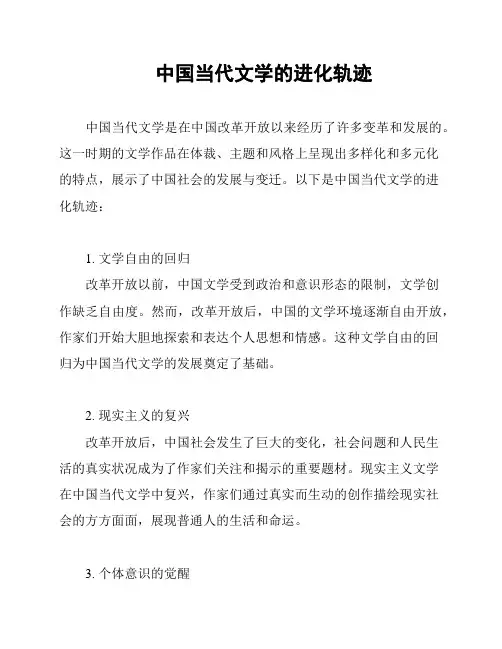 中国当代文学的进化轨迹

中国当代文学是在中国改革开放以来经历了许多变革和发展的。这一时期的文学作品在体裁、主题和风格上呈现出多样化和多元化的特点，展示了中国社会的发展与变迁。以下是中国当代文学的进化轨迹：

1. 文学自由的回归

改革开放以前，中国文学受到政治和意识形态的限制，文学创作缺乏自由度。然而，改革开放后，中国的文学环境逐渐自由开放，作家们开始大胆地探索和表达个人思想和情感。这种文学自由的回归为中国当代文学的发展奠定了基础。

2. 现实主义的复兴

改革开放后，中国社会发生了巨大的变化，社会问题和人民生活的真实状况成为了作家们关注和揭示的重要题材。现实主义文学在中国当代文学中复兴，作家们通过真实而生动的创作描绘现实社会的方方面面，展现普通人的生活和命运。

3. 个体意识的觉醒